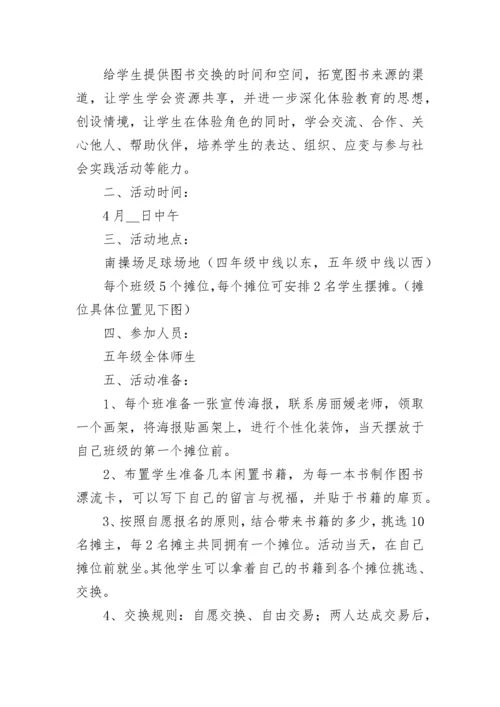 给学生提供图书交换的时间和空间，拓宽图书来源的渠道，让学生学会资源共享，并进一步深化体验教育的思想，创设情境，让学生在体验角色的同时，学会交流、合作、关心他人、帮助伙伴，培养学生的表达、组织、应变与参与社会实践活动等能力。

二、活动时间：

4月__日中午

三、活动地点：

南操场足球场地（四年级中线以东，五年级中线以西）

每个班级5个摊位，每个摊位可安排2名学生摆摊。（摊位具体位置见下图）

四、参加人员：

五年级全体师生

五、活动准备：

1、每个班准备一张宣传海报，联系房丽媛老师，领取一个画架，将海报贴画架上，进行个性化装饰，当天摆放于自己班级的第一个摊位前。

2、布置学生准备几本闲置书籍，为每一本书制作图书漂流卡，可以写下自己的留言与祝福，并贴于书籍的扉页。

3、按照自愿报名的原则，结合带来书籍的多少，挑选10名摊主，每2名摊主共同拥有一个摊位。活动当天，在自己摊位前就坐。其他学生可以拿着自己的书籍到各个摊位挑选、交换。

4、交换规则：自愿交换、自由交易；两人达成交易后，